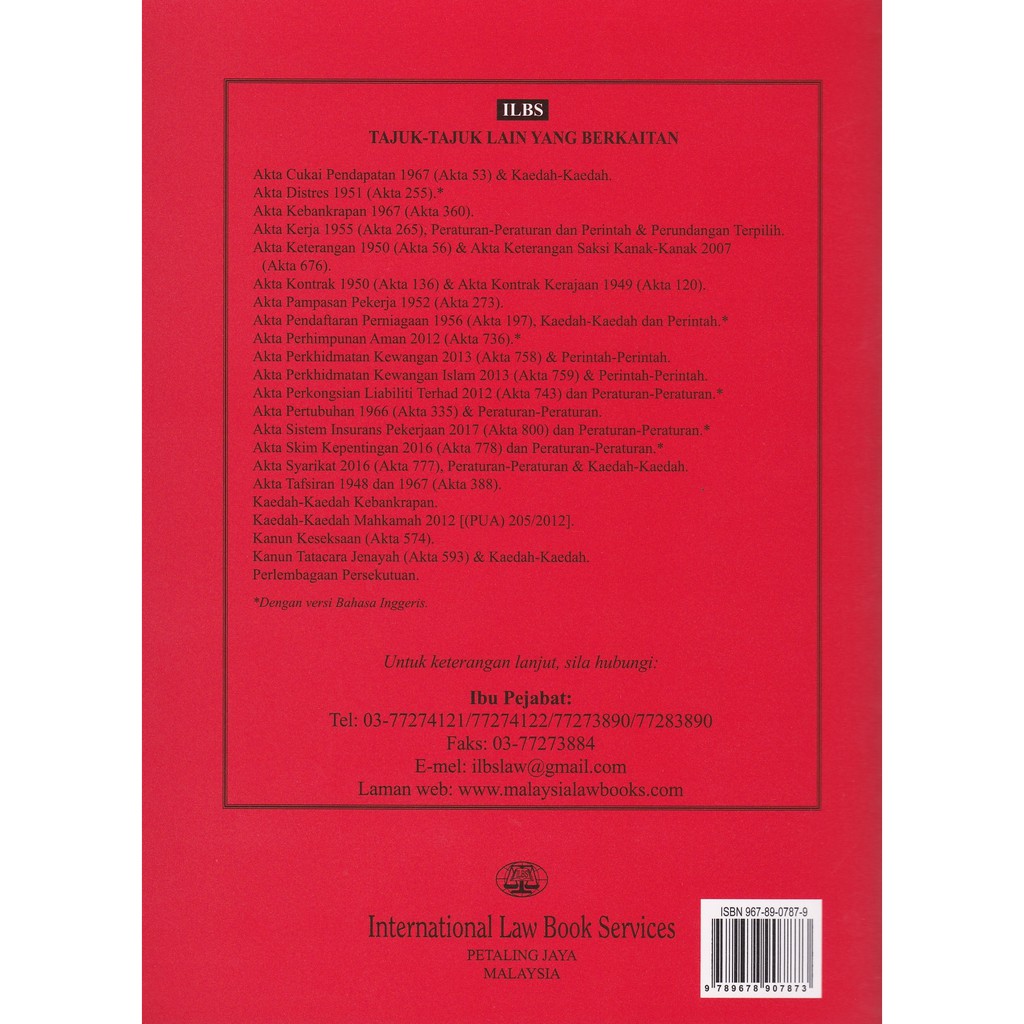 ILBS
TAJUK-TAJUK LAIN YANG BERKAITAN

Akta Cukai Pendapatan 1967 (Akta 53) & Kaedah-Kaedah.
Akta Distres 1951 (Akta 255).*
Akta Kebankrapan 1967 (Akta 360).
Akta Kerja 1955 (Akta 265), Peraturan-Peraturan dan Perintah & Perundangan Terpilih.
Akta Keterangan 1950 (Akta 56) & Akta Keterangan Saksi Kanak-Kanak 2007 (Akta 676).
Akta Kontrak 1950 (Akta 136) & Akta Kontrak Kerajaan 1949 (Akta 120).
Akta Pampasan Pekerja 1952 (Akta 273).
Akta Pendaftaran Perniagaan 1956 (Akta 197), Kaedah-Kaedah dan Perintah.*
Akta Perhimpunan Aman 2012 (Akta 736).*
Akta Perkhidmatan Kewangan 2013 (Akta 758) & Perintah-Perintah.
Akta Perkhidmatan Kewangan Islam 2013 (Akta 759) & Perintah-Perintah.
Akta Perkongsian Liabiliti Terhad 2012 (Akta 743) dan Peraturan-Peraturan.*
Akta Pertubuhan 1966 (Akta 335) & Peraturan-Peraturan.
Akta Sistem Insurans Pekerjaan 2017 (Akta 800) dan Peraturan-Peraturan.*
Akta Skim Kepentingan 2016 (Akta 778) dan Peraturan-Peraturan.*
Akta Syarikat 2016 (Akta 777), Peraturan-Peraturan & Kaedah-Kaedah.
Akta Tafsiran 1948 dan 1967 (Akta 388).
Kaedah-Kaedah Kebankrapan.
Kaedah-Kaedah Mahkamah 2012 [(PUA) 205/2012].
Kanun Keseksaan (Akta 574).
Kanun Tatacara Jenayah (Akta 593) & Kaedah-Kaedah.
Perlembagaan Persekutuan.

*Dengan versi Bahasa Inggeris.

Untuk keterangan lanjut, sila hubungi:

Ibu Pejabat:
Tel: 03-77274121/77274122/77273890/77283890
Faks: 03-77273884
E-mel: ilbslaw@gmail.com
Laman web: www.malaysialawbooks.com

International Law Book Services
PETALING JAYA
MALAYSIA

ISBN 967-89-0787-9
9 789678 907873